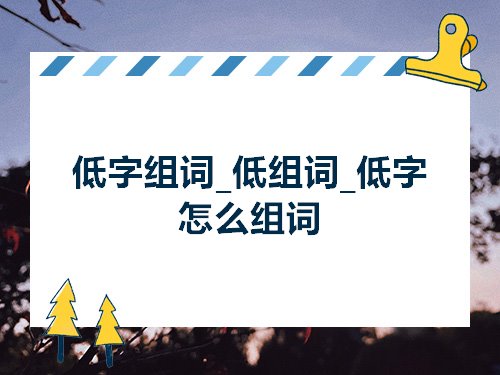 低字组词_低组词_低字怎么组词